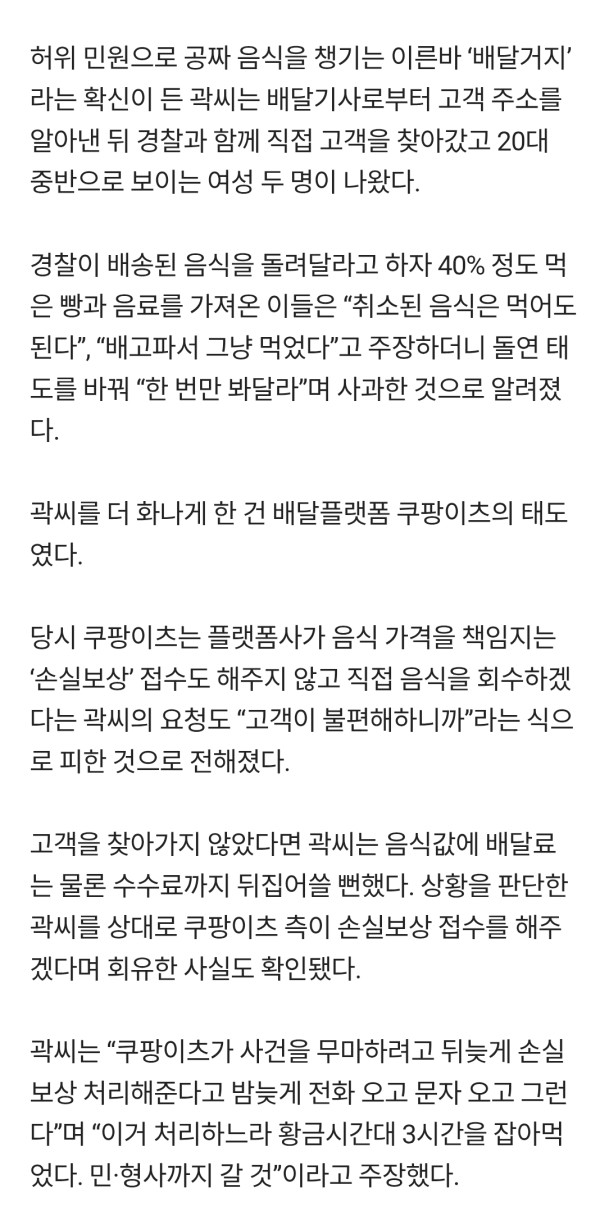 허위 민원으로 공짜 음식을 챙기는 이른바 ‘배달거지’라는 확신이 든 곽씨는 배달기사로부터 고객 주소를 알아낸 뒤 경찰과 함께 직접 고객을 찾아갔고 20대 중반으로 보이는 여성 두 명이 나왔다.

경찰이 배송된 음식을 돌려달라고 하자 40% 정도 먹은 빵과 음료를 가져온 이들은 “취소된 음식은 먹어도 된다”, “배고파서 그냥 먹었다”고 주장하더니 돌연 태도를 바꿔 “한 번만 봐달라”며 사과한 것으로 알려졌다.

곽씨를 더 화나게 한 건 배달플랫폼 쿠팡이츠의 태도였다.

당시 쿠팡이츠는 플랫폼사가 음식 가격을 책임지는 ‘손실보상’ 접수도 해주지 않고 직접 음식을 회수하겠다는 곽씨의 요청도 “고객이 불편해하니까”라는 식으로 피한 것으로 전해졌다.

고객을 찾아가지 않았다면 곽씨는 음식값에 배달료는 물론 수수료까지 뒤집어쓸 뻔했다. 상황을 판단한 곽씨를 상대로 쿠팡이츠 측이 손실보상 접수를 해주겠다며 회유한 사실도 확인됐다.

곽씨는 “쿠팡이츠가 사건을 무마하려고 뒤늦게 손실보상 처리해준다고 밤늦게 전화 오고 문자 오고 그런다”며 “이거 처리하느라 황금시간대 3시간을 잡아먹었다. 민·형사까지 갈 것”이라고 주장했다.